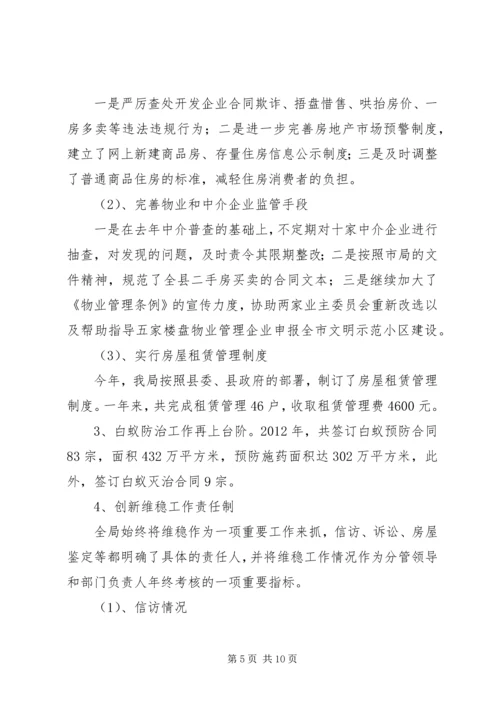 一是严厉查处开发企业合同欺诈、捂盘惜售、哄抬房价、一房多卖等违法违规行为；二是进一步完善房地产市场预警制度，建立了网上新建商品房、存量住房信息公示制度；三是及时调整了普通商品住房的标准，减轻住房消费者的负担。

（2）、完善物业和中介企业监管手段

一是在去年中介普查的基础上，不定期对十家中介企业进行抽查，对发现的问题，及时责令其限期整改；二是按照市局的文件精神，规范了全县二手房买卖的合同文本；三是继续加大了《物业管理条例》的宣传力度，协助两家业主委员会重新改选以及帮助指导五家楼盘物业管理企业申报全市文明示范小区建设。

（3）、实行房屋租赁管理制度

今年，我局按照县委、县政府的部署，制订了房屋租赁管理制度。一年来，共完成租赁管理46户，收取租赁管理费4600元。

3、白蚁防治工作再上台阶。2012年，共签订白蚁预防合同83宗，面积432万平方米，预防施药面积达302万平方米，此外，签订白蚁灭治合同9宗。

4、创新维稳工作责任制

全局始终将维稳作为一项重要工作来抓，信访、诉讼、房屋鉴定等都明确了具体的责任人，并将维稳工作情况作为分管领导和部门负责人年终考核的一项重要指标。

（1）、信访情况

第5页 共10页